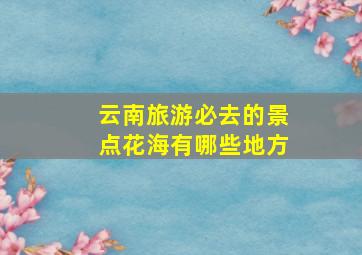 云南旅游必去的景点花海有哪些地方